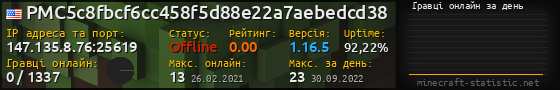 PMC5c8fbcf6cc458f5d88e22a7aebedcd38

IP адреса та порт:
147.135.8.76:25619

Статус:
Offline

Рейтинг:
0.00

Версія:
1.16.5

Uptime:
92,22%

Гравці онлайн:
0 / 1337

Макс. онлайн:
13 26.02.2021

Макс. за день:
23 30.09.2022

Гравці онлайн за день

minecraft-statistic.net